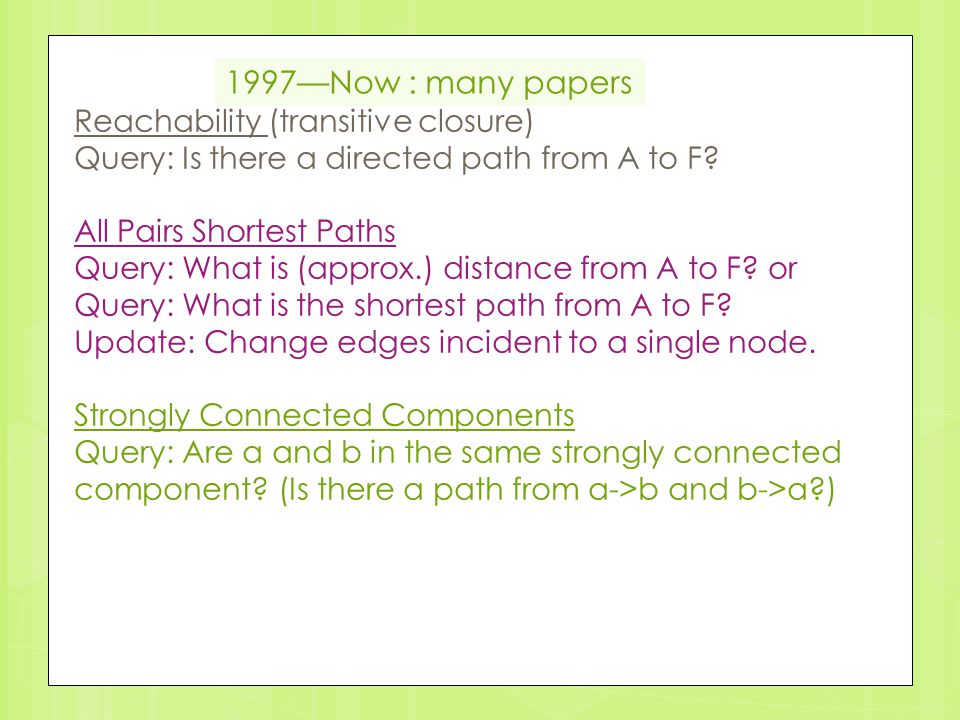 1997—Now : many papers

Reachability (transitive closure)
Query: Is there a directed path from A to F?

All Pairs Shortest Paths
Query: What is (approx.) distance from A to F? or
Query: What is the shortest path from A to F?
Update: Change edges incident to a single node.

Strongly Connected Components
Query: Are a and b in the same strongly connected component? (Is there a path from a->b and b->a?)